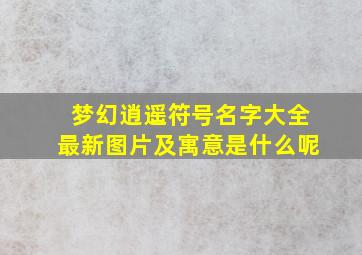 梦幻逍遥符号名字大全
最新图片及寓意是什么呢